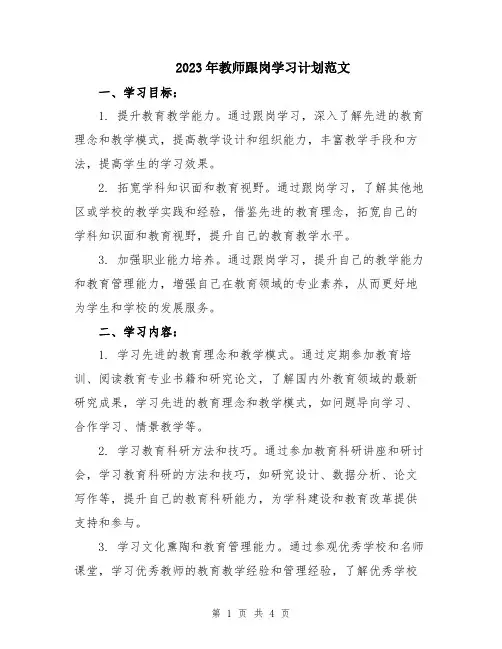 2023年教师跟岗学习计划范文

一、学习目标：

1. 提升教育教学能力。通过跟岗学习，深入了解先进的教育理念和教学模式，提高教学设计和组织能力，丰富教学手段和方法，提高学生的学习效果。

2. 拓宽学科知识面和教育视野。通过跟岗学习，了解其他地区或学校的教学实践和经验，借鉴先进的教育理念，拓宽自己的学科知识面和教育视野，提升自己的教育教学水平。

3. 加强职业能力培养。通过跟岗学习，提升自己的教学能力和教育管理能力，增强自己在教育领域的专业素养，从而更好地为学生和学校的发展服务。

二、学习内容：

1. 学习先进的教育理念和教学模式。通过定期参加教育培训、阅读教育专业书籍和研究论文，了解国内外教育领域的最新研究成果，学习先进的教育理念和教学模式，如问题导向学习、合作学习、情景教学等。

2. 学习教育科研方法和技巧。通过参加教育科研讲座和研讨会，学习教育科研的方法和技巧，如研究设计、数据分析、论文写作等，提升自己的教育科研能力，为学科建设和教育改革提供支持和参与。

3. 学习文化熏陶和教育管理能力。通过参观优秀学校和名师课堂，学习优秀教师的教育教学经验和管理经验，了解优秀学校

第 1 页 共 4 页